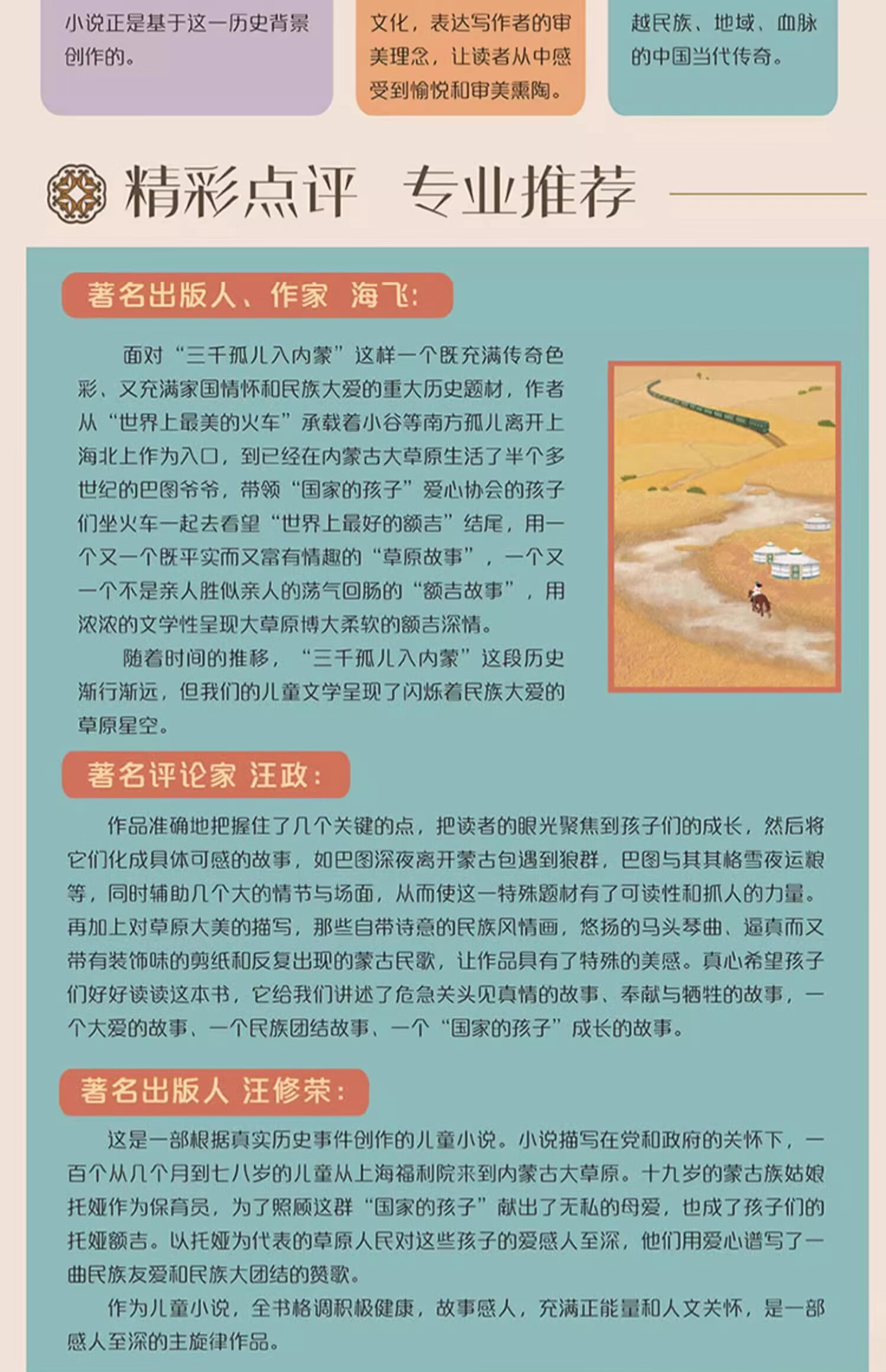 小说正是基于这一历史背景创作的。

文化，表达写作者的审美理念，让读者从中感受到愉悦和审美熏陶。

越民族、地域、血脉的中国当代传奇。

精彩点评 专业推荐

著名出版人、作家 海飞：

面对“三千孤儿入内蒙”这样一个既充满传奇色彩、又充满家国情怀和民族大爱的重大历史题材，作者从“世界上最美的火车”承载着小谷等南方孤儿离开上海北上作为入口，到已经在内蒙古大草原生活了半个多世纪的巴图爷爷，带领“国家的孩子”爱心协会的孩子们坐火车一起去看望“世界上最好的额吉”结尾，用一个又一个既平实而又富有情趣的“草原故事”，一个又一个不是亲人胜似亲人的荡气回肠的“额吉故事”，用浓浓的文学性呈现大草原博大柔软的额吉深情。

随着时间的推移，“三千孤儿入内蒙”这段历史渐行渐远，但我们的儿童文学呈现了闪烁着民族大爱的草原星空。

著名评论家 汪政：

作品准确地把握住了几个关键的点，把读者的眼光聚焦到孩子们的成长，然后将它们化成具体可感的故事，如巴图深夜离开蒙古包遇到狼群，巴图与其其格雪夜运粮等，同时辅助几个大的情节与场面，从而使这一特殊题材有了可读性和抓人的力量。再加上对草原大美的描写，那些自带诗意的民族风情画，悠扬的马头琴曲、逼真而又带有装饰味的剪纸和反复出现的蒙古民歌，让作品具有了特殊的美感。真心希望孩子们好好读读这本书，它给我们讲述了危急关头见真情的故事、奉献与牺牲的故事，一个大爱的故事、一个民族团结故事、一个“国家的孩子”成长的故事。

著名出版人 汪修荣：

这是一部根据真实历史事件创作的儿童小说。小说描写在党和政府的关怀下，一百个从几个月到七八岁的儿童从上海福利院来到内蒙古大草原。十九岁的蒙古族姑娘托娅作为保育员，为了照顾这群“国家的孩子”献出了无私的母爱，也成了孩子们的托娅额吉。以托娅为代表的草原人民对这些孩子的爱感人至深，他们用爱心谱写了一曲民族友爱和民族大团结的赞歌。

作为儿童小说，全书格调积极健康，故事感人，充满正能量和人文关怀，是一部感人至深的主旋律作品。